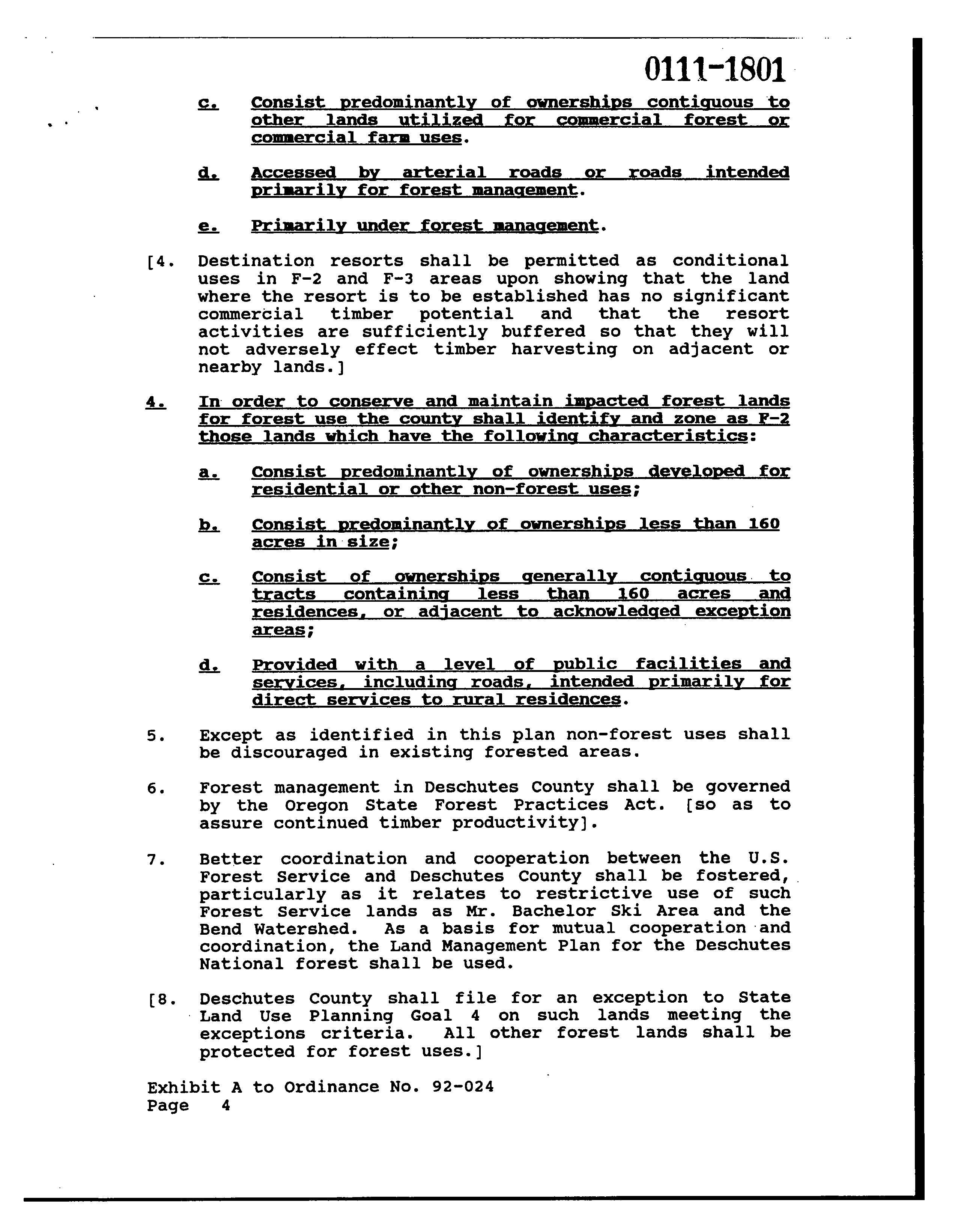 0111-1801

c. Consist predominantly of ownerships contiguous to other lands utilized for commercial forest or commercial farm uses.

d. Accessed by arterial roads or roads intended primarily for forest management.

e. Primarily under forest management.

[4. Destination resorts shall be permitted as conditional uses in F-2 and F-3 areas upon showing that the land where the resort is to be established has no significant commercial timber potential and that the resort activities are sufficiently buffered so that they will not adversely effect timber harvesting on adjacent or nearby lands.]

4. In order to conserve and maintain impacted forest lands for forest use the county shall identify and zone as F-2 those lands which have the following characteristics:

a. Consist predominantly of ownerships developed for residential or other non-forest uses;

b. Consist predominantly of ownerships less than 160 acres in size;

c. Consist of ownerships generally contiguous to tracts containing less than 160 acres and residences, or adjacent to acknowledged exception areas;

d. Provided with a level of public facilities and services, including roads, intended primarily for direct services to rural residences.

5. Except as identified in this plan non-forest uses shall be discouraged in existing forested areas.

6. Forest management in Deschutes County shall be governed by the Oregon State Forest Practices Act. [so as to assure continued timber productivity].

7. Better coordination and cooperation between the U.S. Forest Service and Deschutes County shall be fostered, particularly as it relates to restrictive use of such Forest Service lands as Mr. Bachelor Ski Area and the Bend Watershed. As a basis for mutual cooperation and coordination, the Land Management Plan for the Deschutes National forest shall be used.

[8. Deschutes County shall file for an exception to State Land Use Planning Goal 4 on such lands meeting the exceptions criteria. All other forest lands shall be protected for forest uses.]

Exhibit A to Ordinance No. 92-024
Page 4